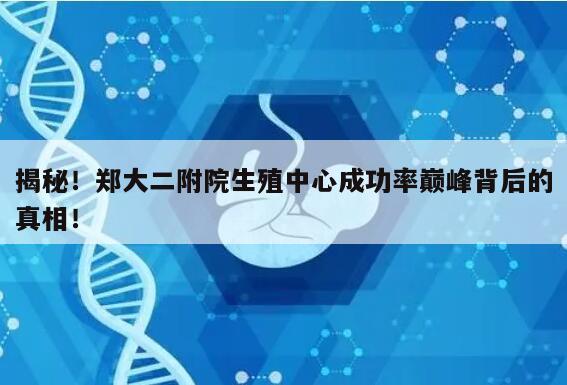 揭秘！郑大二附院生殖中心成功率巅峰背后的真相！